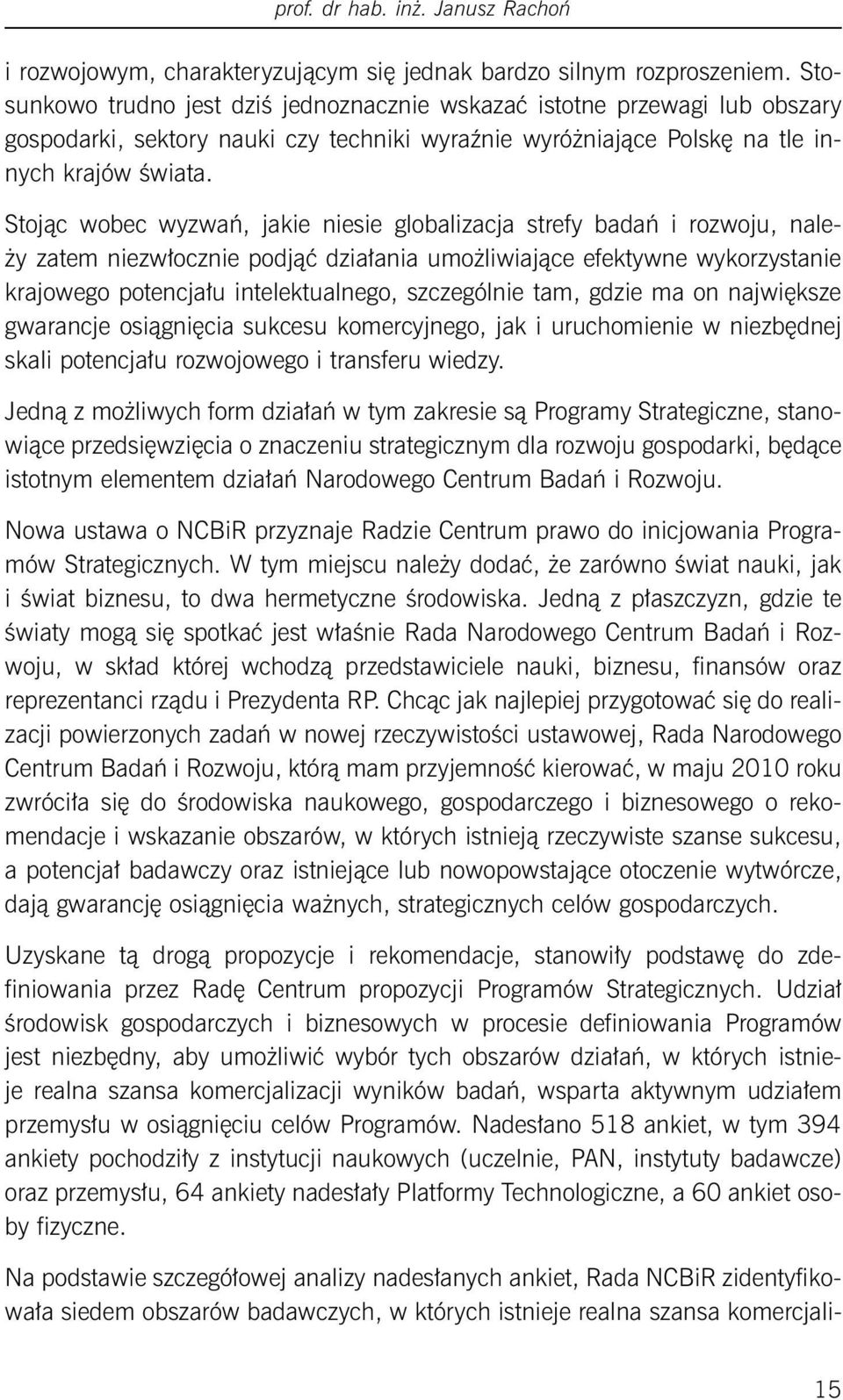 prof. dr hab. inż. Janusz Rachoń

i rozwojowym, charakteryzującym się jednak bardzo silnym rozproszeniem. Stosunkowo trudno jest dziś jednoznacznie wskazać istotne przewagi lub obszary gospodarki, sektory nauki czy techniki wyraźnie wyróżniające Polskę na tle innych krajów świata.

Stojąc wobec wyzwań, jakie niesie globalizacja strefy badań i rozwoju, należy zatem niezwłocznie podjąć działania umożliwiające efektywne wykorzystanie krajowego potencjału intelektualnego, szczególnie tam, gdzie ma on największe gwarancje osiągnięcia sukcesu komercyjnego, jak i uruchomienie w niezbędnej skali potencjału rozwojowego i transferu wiedzy.

Jedną z możliwych form działań w tym zakresie są Programy Strategiczne, stanowiące przedsięwzięcia o znaczeniu strategicznym dla rozwoju gospodarki, będące istotnym elementem działań Narodowego Centrum Badań i Rozwoju.

Nowa ustawa o NCBiR przyznaje Radzie Centrum prawo do inicjowania Programów Strategicznych. W tym miejscu należy dodać, że zarówno świat nauki, jak i świat biznesu, to dwa hermetyczne środowiska. Jedną z płaszczyzn, gdzie te światy mogą się spotkać jest właśnie Rada Narodowego Centrum Badań i Rozwoju, w skład której wchodzą przedstawiciele nauki, biznesu, finansów oraz reprezentanci rządu i Prezydenta RP. Chcąc jak najlepiej przygotować się do realizacji powierzonych zadań w nowej rzeczywistości ustawowej, Rada Narodowego Centrum Badań i Rozwoju, którą mam przyjemność kierować, w maju 2010 roku zwróciła się do środowiska naukowego, gospodarczego i biznesowego o rekomendacje i wskazanie obszarów, w których istnieją rzeczywiste szanse sukcesu, a potencjał badawczy oraz istniejące lub nowopowstające otoczenie wytwórcze, dają gwarancję osiągnięcia ważnych, strategicznych celów gospodarczych.

Uzyskane tą drogą propozycje i rekomendacje, stanowiły podstawę do zdefiniowania przez Radę Centrum propozycji Programów Strategicznych. Udział środowisk gospodarczych i biznesowych w procesie definiowania Programów jest niezbędny, aby umożliwić wybór tych obszarów działań, w których istnieje realna szansa komercjalizacji wyników badań, wsparta aktywnym udziałem przemysłu w osiągnięciu celów Programów. Nadesłano 518 ankiet, w tym 394 ankiety pochodziły z instytucji naukowych (uczelnie, PAN, instytuty badawcze) oraz przemysłu, 64 ankiety nadesłały Platformy Technologiczne, a 60 ankiet osoby fizyczne.

Na podstawie szczegółowej analizy nadesłanych ankiet, Rada NCBiR zidentyfikowała siedem obszarów badawczych, w których istnieje realna szansa komercjali-

15